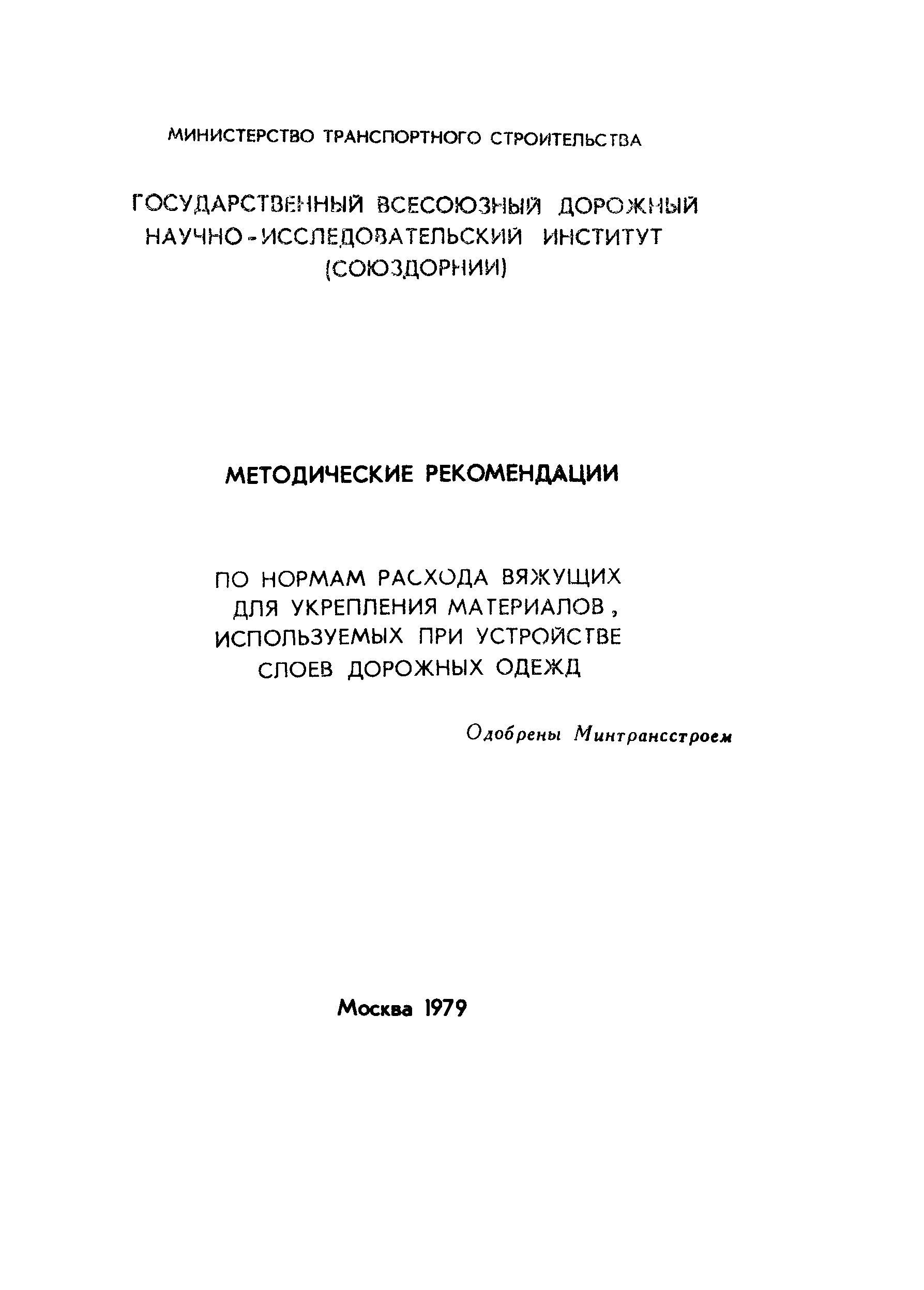 МИНИСТЕРСТВО ТРАНСПОРТНОГО СТРОИТЕЛЬСТВА

ГОСУДАРСТВЕННЫЙ ВСЕСОЮЗНЫЙ ДОРОЖНЫЙ НАУЧНО-ИССЛЕДОВАТЕЛЬСКИЙ ИНСТИТУТ (СОЮЗДОРНИИ)

МЕТОДИЧЕСКИЕ РЕКОМЕНДАЦИИ

ПО НОРМАМ РАСХОДА ВЯЖУЩИХ ДЛЯ УКРЕПЛЕНИЯ МАТЕРИАЛОВ, ИСПОЛЬЗУЕМЫХ ПРИ УСТРОЙСТВЕ СЛОЕВ ДОРОЖНЫХ ОДЕЖД

Одобрены Минтрансстроем

Москва 1979